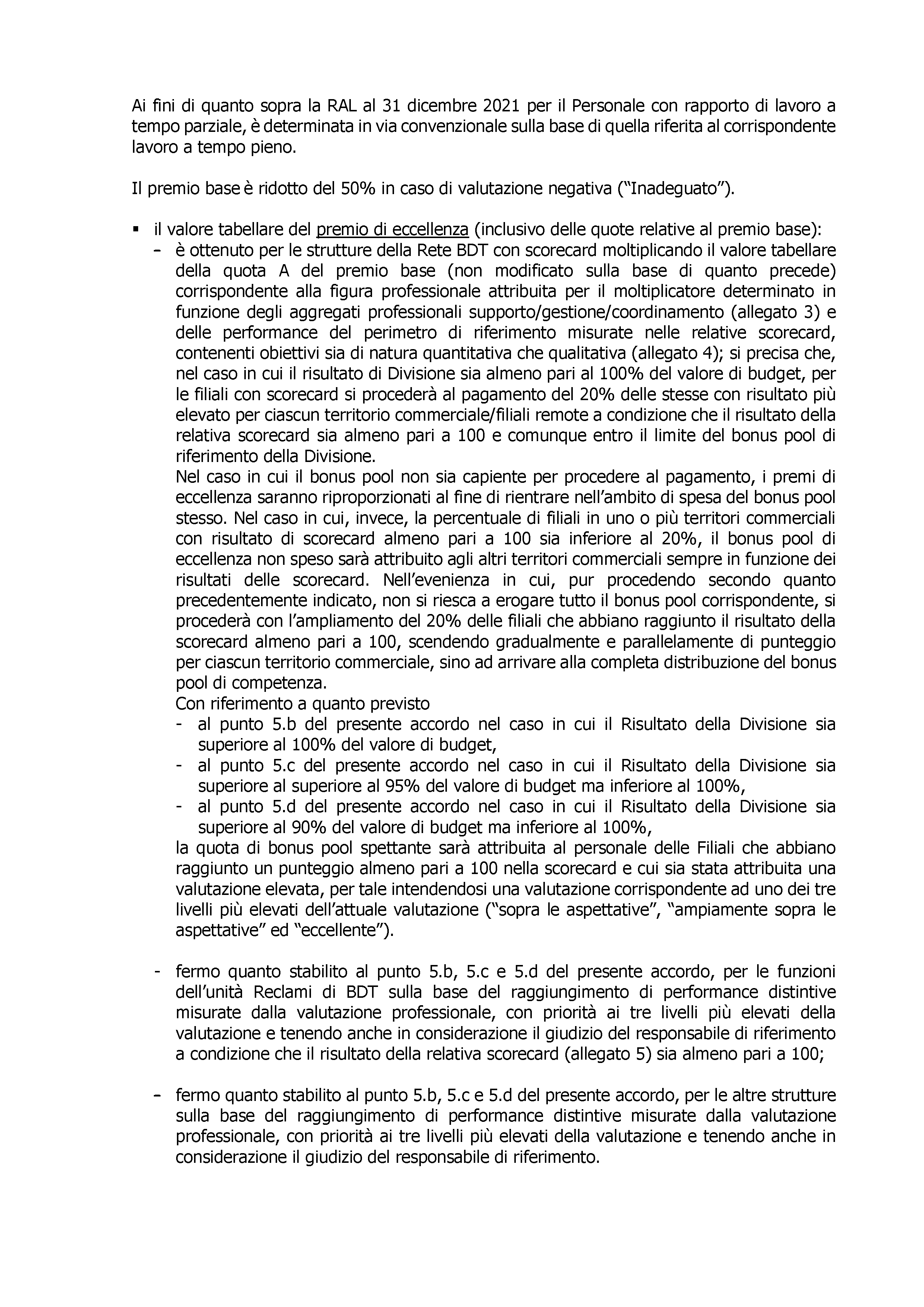 Ai fini di quanto sopra la RAL al 31 dicembre 2021 per il Personale con rapporto di lavoro a tempo parziale, è determinata in via convenzionale sulla base di quella riferita al corrispondente lavoro a tempo pieno.

Il premio base è ridotto del 50% in caso di valutazione negativa ("Inadeguato").

▪ il valore tabellare del premio di eccellenza (inclusivo delle quote relative al premio base):
- è ottenuto per le strutture della Rete BDT con scorecard moltiplicando il valore tabellare della quota A del premio base (non modificato sulla base di quanto precede) corrispondente alla figura professionale attribuita per il moltiplicatore determinato in funzione degli aggregati professionali supporto/gestione/coordinamento (allegato 3) e delle performance del perimetro di riferimento misurate nelle relative scorecard, contenenti obiettivi sia di natura quantitativa che qualitativa (allegato 4); si precisa che, nel caso in cui il risultato di Divisione sia almeno pari al 100% del valore di budget, per le filiali con scorecard si procederà al pagamento del 20% delle stesse con risultato più elevato per ciascun territorio commerciale/filiali remote a condizione che il risultato della relativa scorecard sia almeno pari a 100 e comunque entro il limite del bonus pool di riferimento della Divisione.
Nel caso in cui il bonus pool non sia capiente per procedere al pagamento, i premi di eccellenza saranno riproporzionati al fine di rientrare nell'ambito di spesa del bonus pool stesso. Nel caso in cui, invece, la percentuale di filiali in uno o più territori commerciali con risultato di scorecard almeno pari a 100 sia inferiore al 20%, il bonus pool di eccellenza non speso sarà attribuito agli altri territori commerciali sempre in funzione dei risultati delle scorecard. Nell'evenienza in cui, pur procedendo secondo quanto precedentemente indicato, non si riesca a erogare tutto il bonus pool corrispondente, si procederà con l'ampliamento del 20% delle filiali che abbiano raggiunto il risultato della scorecard almeno pari a 100, scendendo gradualmente e parallelamente di punteggio per ciascun territorio commerciale, sino ad arrivare alla completa distribuzione del bonus pool di competenza.
Con riferimento a quanto previsto
- al punto 5.b del presente accordo nel caso in cui il Risultato della Divisione sia superiore al 100% del valore di budget,
- al punto 5.c del presente accordo nel caso in cui il Risultato della Divisione sia superiore al superiore al 95% del valore di budget ma inferiore al 100%,
- al punto 5.d del presente accordo nel caso in cui il Risultato della Divisione sia superiore al 90% del valore di budget ma inferiore al 100%,
la quota di bonus pool spettante sarà attribuita al personale delle Filiali che abbiano raggiunto un punteggio almeno pari a 100 nella scorecard e cui sia stata attribuita una valutazione elevata, per tale intendendosi una valutazione corrispondente ad uno dei tre livelli più elevati dell'attuale valutazione ("sopra le aspettative", "ampiamente sopra le aspettative" ed "eccellente").

- fermo quanto stabilito al punto 5.b, 5.c e 5.d del presente accordo, per le funzioni dell'unità Reclami di BDT sulla base del raggiungimento di performance distintive misurate dalla valutazione professionale, con priorità ai tre livelli più elevati della valutazione e tenendo anche in considerazione il giudizio del responsabile di riferimento a condizione che il risultato della relativa scorecard (allegato 5) sia almeno pari a 100;

- fermo quanto stabilito al punto 5.b, 5.c e 5.d del presente accordo, per le altre strutture sulla base del raggiungimento di performance distintive misurate dalla valutazione professionale, con priorità ai tre livelli più elevati della valutazione e tenendo anche in considerazione il giudizio del responsabile di riferimento.